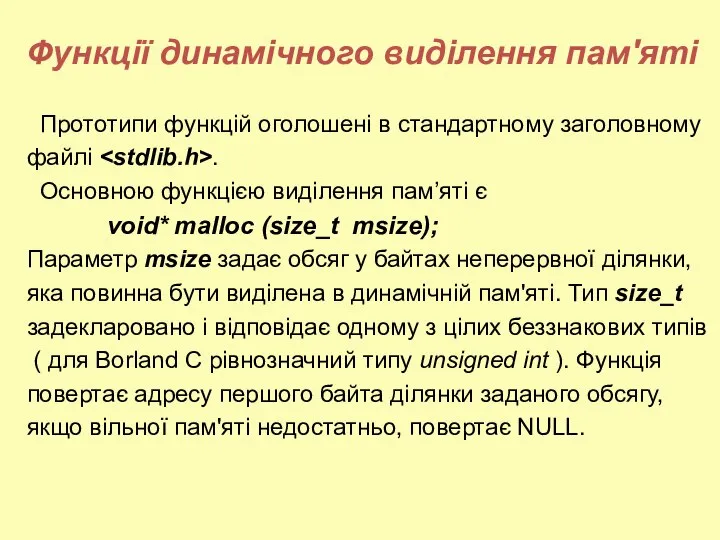 Функції динамічного виділення пам'яті

Прототипи функцій оголошені в стандартному заголовному файлі <stdlib.h>.

Основною функцією виділення пам’яті є

void* malloc (size_t msize);

Параметр msize задає обсяг у байтах неперервної ділянки, яка повинна бути виділена в динамічній пам'яті. Тип size_t задекларовано і відповідає одному з цілих беззнакових типів ( для Borland C рівнозначний типу unsigned int ). Функція повертає адресу першого байта ділянки заданого обсягу, якщо вільної пам'яті недостатньо, повертає NULL.